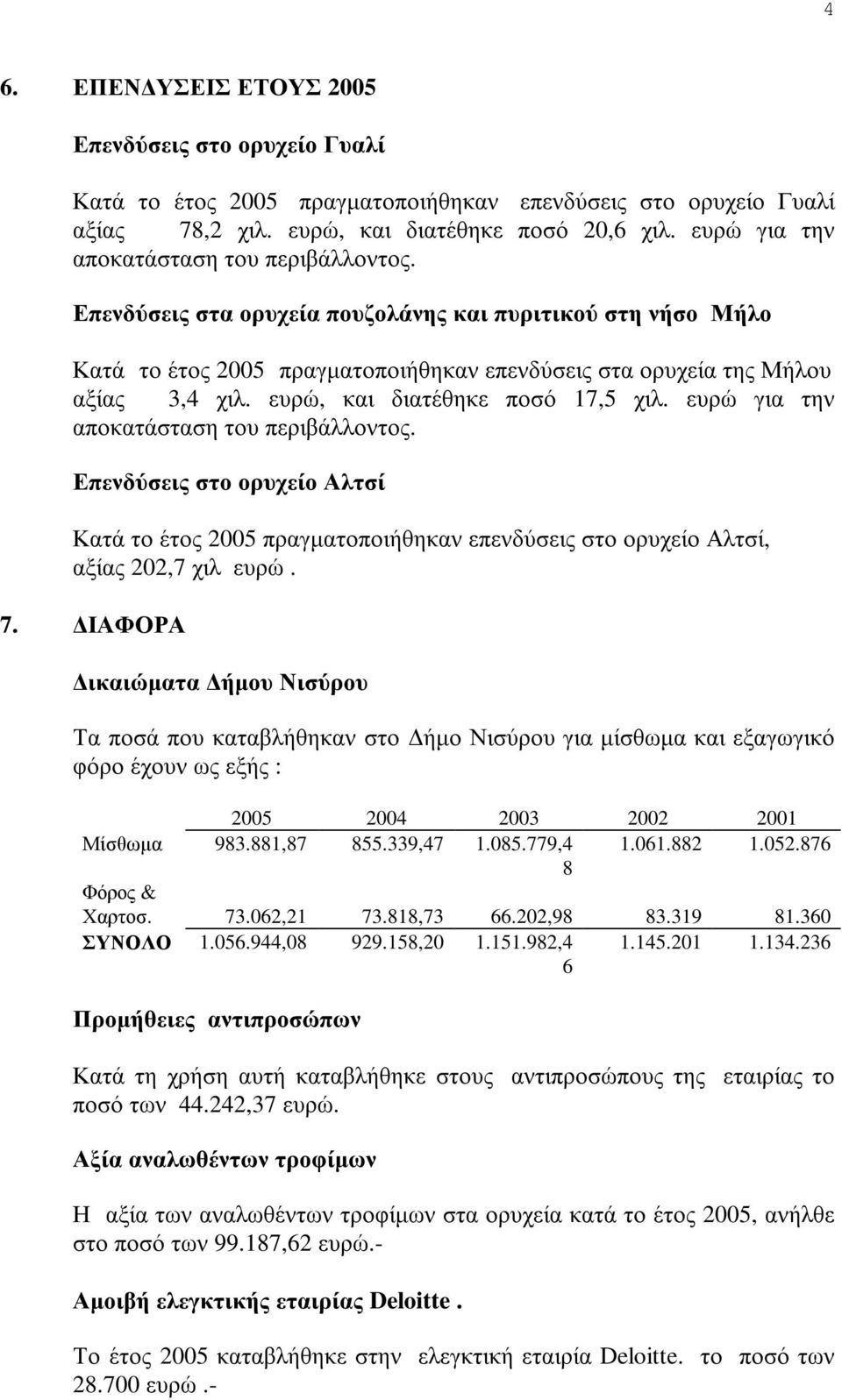 4

6. ΕΠΕΝΔΥΣΕΙΣ ΕΤΟΥΣ 2005

Επενδύσεις στο ορυχείο Γυαλί

Κατά το έτος 2005 πραγματοποιήθηκαν επενδύσεις στο ορυχείο Γυαλί αξίας 78,2 χιλ. ευρώ, και διατέθηκε ποσό 20,6 χιλ. ευρώ για την αποκατάσταση του περιβάλλοντος.

Επενδύσεις στα ορυχεία πουζολάνης και πυριτικού στη νήσο Μήλο

Κατά το έτος 2005 πραγματοποιήθηκαν επενδύσεις στα ορυχεία της Μήλου αξίας 3,4 χιλ. ευρώ, και διατέθηκε ποσό 17,5 χιλ. ευρώ για την αποκατάσταση του περιβάλλοντος.

Επενδύσεις στο ορυχείο Αλτσί

Κατά το έτος 2005 πραγματοποιήθηκαν επενδύσεις στο ορυχείο Αλτσί, αξίας 202,7 χιλ ευρώ .

7. ΔΙΑΦΟΡΑ

Δικαιώματα Δήμου Νισύρου

Τα ποσά που καταβλήθηκαν στο Δήμο Νισύρου για μίσθωμα και εξαγωγικό φόρο έχουν ως εξής :

| | 2005 | 2004 | 2003 | 2002 | 2001 |
|---|---|---|---|---|---|
| Μίσθωμα | 983.881,87 | 855.339,47 | 1.085.779,48 | 1.061.882 | 1.052.876 |
| Φόρος & Χαρτοσ. | 73.062,21 | 73.818,73 | 66.202,98 | 83.319 | 81.360 |
| ΣΥΝΟΛΟ | 1.056.944,08 | 929.158,20 | 1.151.982,46 | 1.145.201 | 1.134.236 |

Προμήθειες αντιπροσώπων

Κατά τη χρήση αυτή καταβλήθηκε στους αντιπροσώπους της εταιρίας το ποσό των 44.242,37 ευρώ.

Αξία αναλωθέντων τροφίμων

Η αξία των αναλωθέντων τροφίμων στα ορυχεία κατά το έτος 2005, ανήλθε στο ποσό των 99.187,62 ευρώ.-

Αμοιβή ελεγκτικής εταιρίας Deloitte .

Το έτος 2005 καταβλήθηκε στην ελεγκτική εταιρία Deloitte. το ποσό των 28.700 ευρώ .-